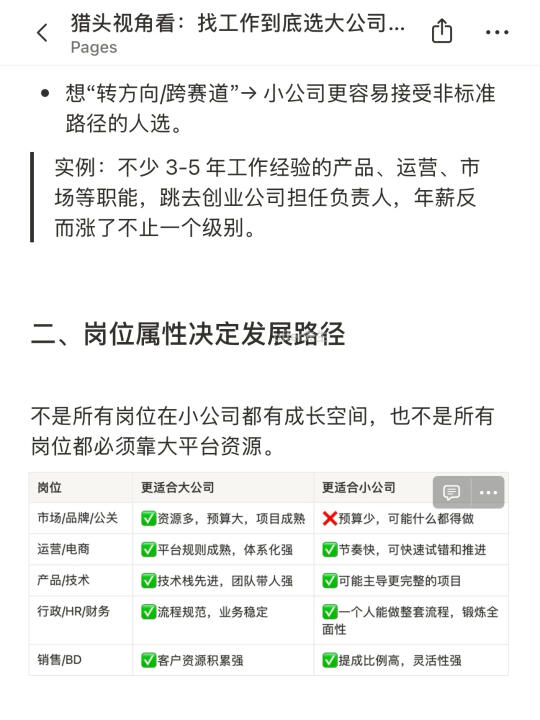 猎头视角看：找工作到底选大公司...
Pages

• 想“转方向/跨赛道”→ 小公司更容易接受非标准路径的人选。

实例：不少 3-5 年工作经验的产品、运营、市场等职能，跳去创业公司担任负责人，年薪反而涨了不止一个级别。

二、岗位属性决定发展路径

不是所有岗位在小公司都有成长空间，也不是所有岗位都必须靠大平台资源。

| 岗位 | 更适合大公司 | 更适合小公司 |
|---|---|---|
| 市场/品牌/公关 | ✅资源多，预算大，项目成熟 | ❌预算少，可能什么都得做 |
| 运营/电商 | ✅平台规则成熟，体系化强 | ✅节奏快，可快速试错和推进 |
| 产品/技术 | ✅技术栈先进，团队带人强 | ✅可能主导更完整的项目 |
| 行政/HR/财务 | ✅流程规范，业务稳定 | ✅一个人能做整套流程，锻炼全面性 |
| 销售/BD | ✅客户资源积累强 | ✅提成比例高，灵活性强 |